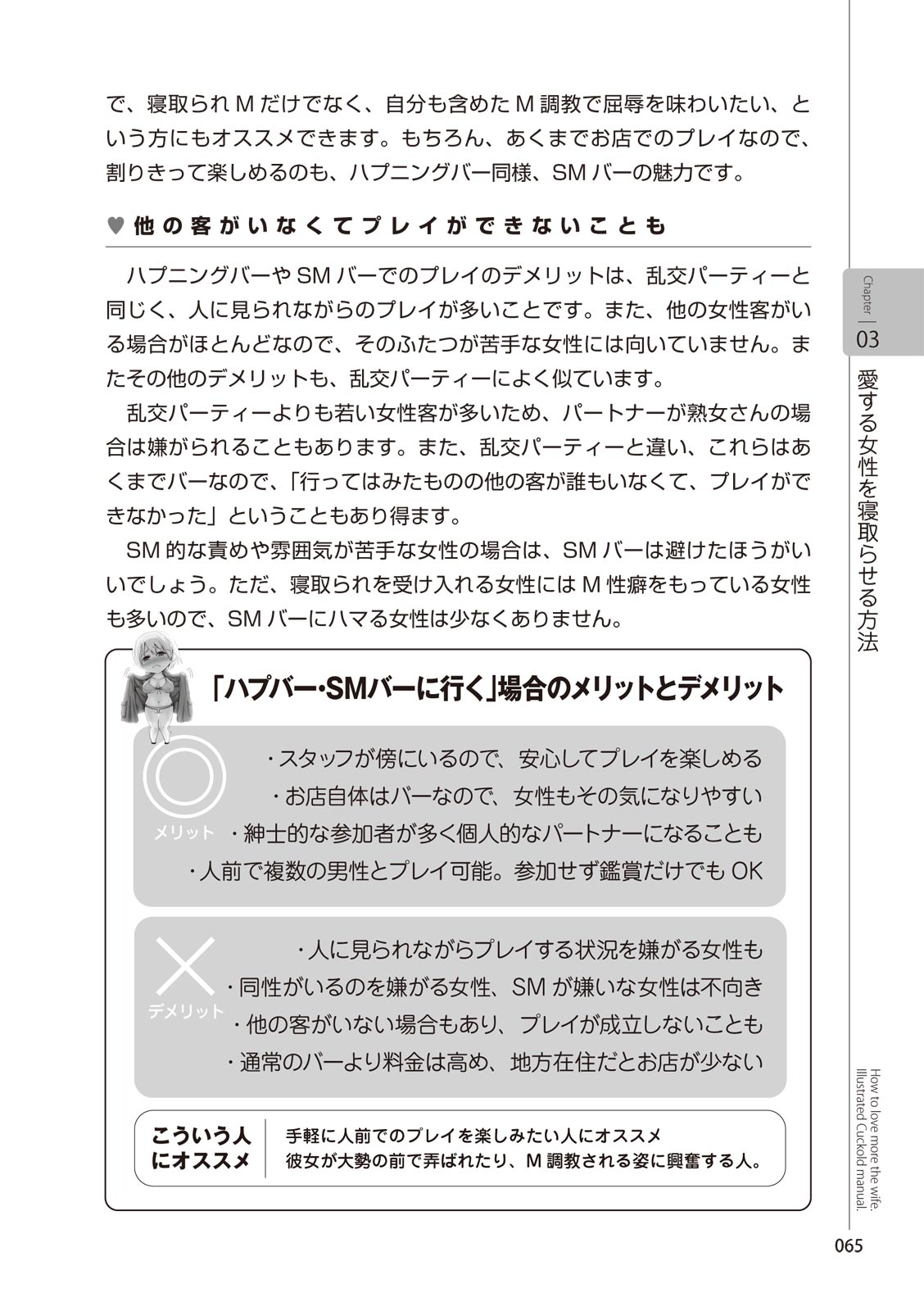 で、寝取られMだけでなく、自分も含めたM調教で屈辱を味わいたい、という方にもオススメできます。もちろん、あくまでお店でのプレイなので、割りきって楽しめるのも、ハプニングバー同様、SMバーの魅力です。

♥ 他の客がいなくてプレイができないことも

ハプニングバーやSMバーでのプレイのデメリットは、乱交パーティーと同じく、人に見られながらのプレイが多いことです。また、他の女性客がいる場合がほとんどなので、そのふたつが苦手な女性には向いていません。またその他のデメリットも、乱交パーティーによく似ています。

乱交パーティーよりも若い女性客が多いため、パートナーが熟女さんの場合は嫌がられることもあります。また、乱交パーティーと違い、これらはあくまでバーなので、「行ってはみたものの他の客が誰もいなくて、プレイができなかった」ということもあり得ます。

SM的な責めや雰囲気が苦手な女性の場合は、SMバーは避けたほうがいいでしょう。ただ、寝取られを受け入れる女性にはM性癖をもっている女性も多いので、SMバーにハマる女性は少なくありません。

「ハプバー･SMバーに行く」場合のメリットとデメリット

メリット
・スタッフが傍にいるので、安心してプレイを楽しめる
・お店自体はバーなので、女性もその気になりやすい
・紳士的な参加者が多く個人的なパートナーになることも
・人前で複数の男性とプレイ可能。参加せず鑑賞だけでもOK

デメリット
・人に見られながらプレイする状況を嫌がる女性も
・同性がいるのを嫌がる女性、SMが嫌いな女性は不向き
・他の客がいない場合もあり、プレイが成立しないことも
・通常のバーより料金は高め、地方在住だとお店が少ない

こういう人にオススメ
手軽に人前でのプレイを楽しみたい人にオススメ
彼女が大勢の前で弄ばれたり、M調教される姿に興奮する人。

Chapter 03
愛する女性を寝取らせる方法

How to love more the wife.
Illustrated Cuckold manual.

065